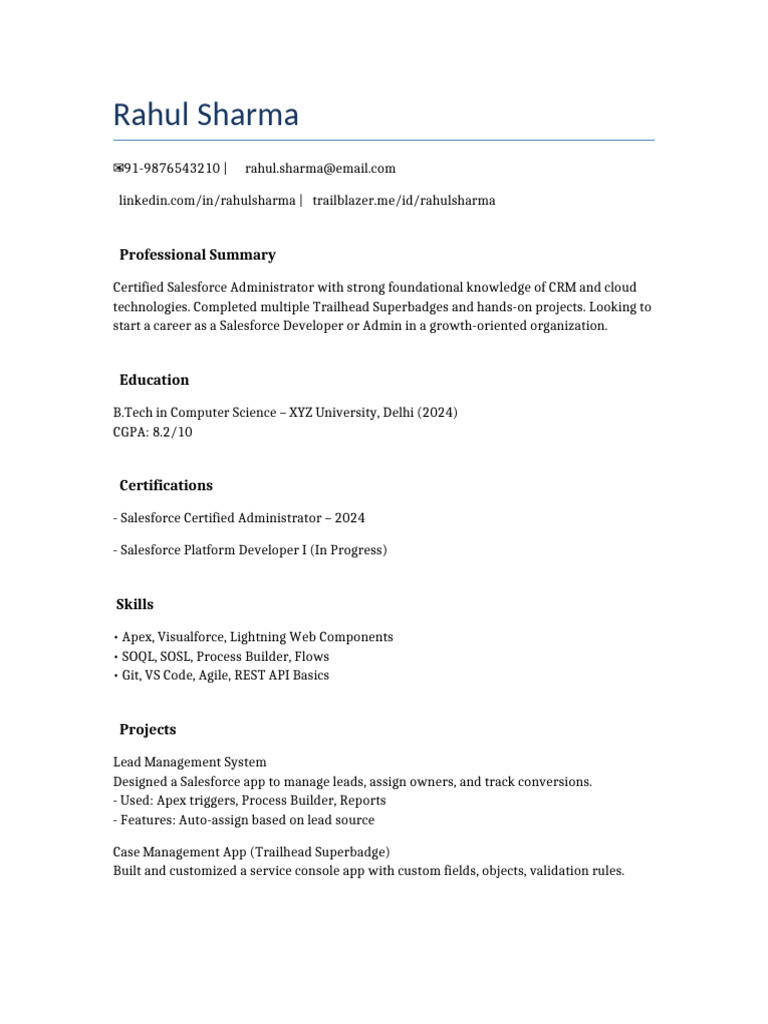 Rahul Sharma

✉91-9876543210 | rahul.sharma@email.com

linkedin.com/in/rahulsharma | trailblazer.me/id/rahulsharma

Professional Summary

Certified Salesforce Administrator with strong foundational knowledge of CRM and cloud technologies. Completed multiple Trailhead Superbadges and hands-on projects. Looking to start a career as a Salesforce Developer or Admin in a growth-oriented organization.

Education

B.Tech in Computer Science – XYZ University, Delhi (2024)
CGPA: 8.2/10

Certifications

- Salesforce Certified Administrator – 2024

- Salesforce Platform Developer I (In Progress)

Skills

• Apex, Visualforce, Lightning Web Components
• SOQL, SOSL, Process Builder, Flows
• Git, VS Code, Agile, REST API Basics

Projects

Lead Management System
Designed a Salesforce app to manage leads, assign owners, and track conversions.
- Used: Apex triggers, Process Builder, Reports
- Features: Auto-assign based on lead source

Case Management App (Trailhead Superbadge)
Built and customized a service console app with custom fields, objects, validation rules.